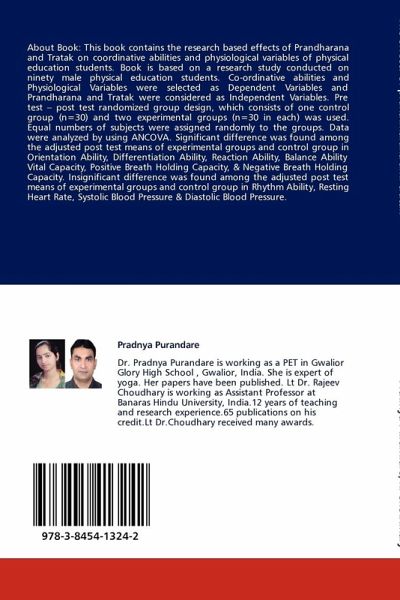 About Book: This book contains the research based effects of Prandharana and Tratak on coordinative abilities and physiological variables of physical education students. Book is based on a research study conducted on ninety male physical education students. Co-ordinative abilities and Physiological Variables were selected as Dependent Variables and Prandharana and Tratak were considered as Independent Variables. Pre test – post test randomized group design, which consists of one control group (n=30) and two experimental groups (n=30 in each) was used. Equal numbers of subjects were assigned randomly to the groups. Data were analyzed by using ANCOVA. Significant difference was found among the adjusted post test means of experimental groups and control group in Orientation Ability, Differentiation Ability, Reaction Ability, Balance Ability Vital Capacity, Positive Breath Holding Capacity, & Negative Breath Holding Capacity. Insignificant difference was found among the adjusted post test means of experimental groups and control group in Rhythm Ability, Resting Heart Rate, Systolic Blood Pressure & Diastolic Blood Pressure.

Pradnya Purandare

Dr. Pradnya Purandare is working as a PET in Gwalior Glory High School , Gwalior, India. She is expert of yoga. Her papers have been published. Lt Dr. Rajeev Choudhary is working as Assistant Professor at Banaras Hindu University, India.12 years of teaching and research experience.65 publications on his credit.Lt Dr.Choudhary received many awards.

978-3-8454-1324-2